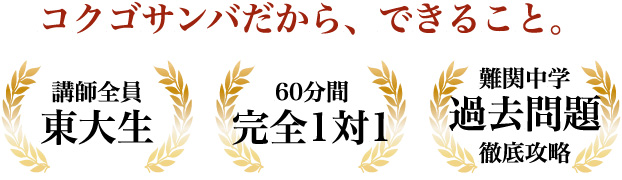 コクゴサンバだから、できること。

講師全員
東大生

60分間
完全1対1

難関中学
過去問題
徹底攻略